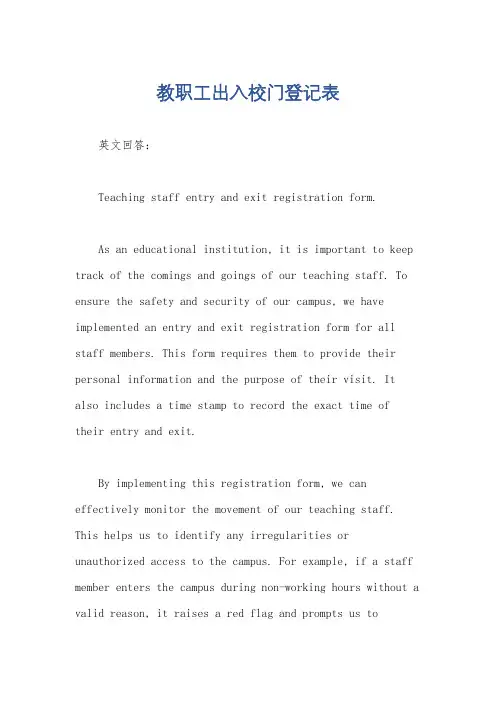 教职工出入校门登记表

英文回答：

Teaching staff entry and exit registration form.

As an educational institution, it is important to keep track of the comings and goings of our teaching staff. To ensure the safety and security of our campus, we have implemented an entry and exit registration form for all staff members. This form requires them to provide their personal information and the purpose of their visit. It also includes a time stamp to record the exact time of their entry and exit.

By implementing this registration form, we can effectively monitor the movement of our teaching staff. This helps us to identify any irregularities or unauthorized access to the campus. For example, if a staff member enters the campus during non-working hours without a valid reason, it raises a red flag and prompts us to